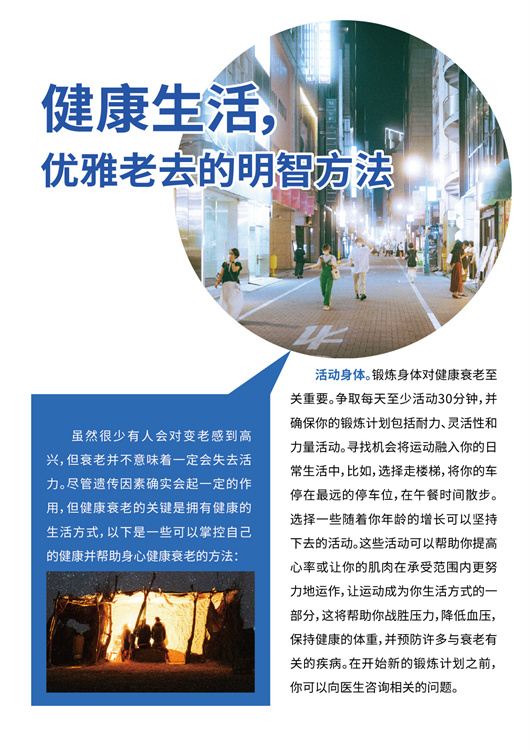 健康生活，
优雅老去的明智方法

虽然很少有人会对变老感到高兴，但衰老并不意味着一定会失去活力。尽管遗传因素确实会起一定的作用，但健康衰老的关键是拥有健康的生活方式，以下是一些可以掌控自己的健康并帮助身心健康衰老的方法：

活动身体。锻炼身体对健康衰老至关重要。争取每天至少活动30分钟，并确保你的锻炼计划包括耐力、灵活性和力量活动。寻找机会将运动融入你的日常生活中，比如，选择走楼梯，将你的车停在最远的停车位，在午餐时间散步。选择一些随着你年龄的增长可以坚持下去的活动。这些活动可以帮助你提高心率或让你的肌肉在承受范围内更努力地运作，让运动成为你生活方式的一部分，这将帮助你战胜压力，降低血压，保持健康的体重，并预防许多与衰老有关的疾病。在开始新的锻炼计划之前，你可以向医生咨询相关的问题。